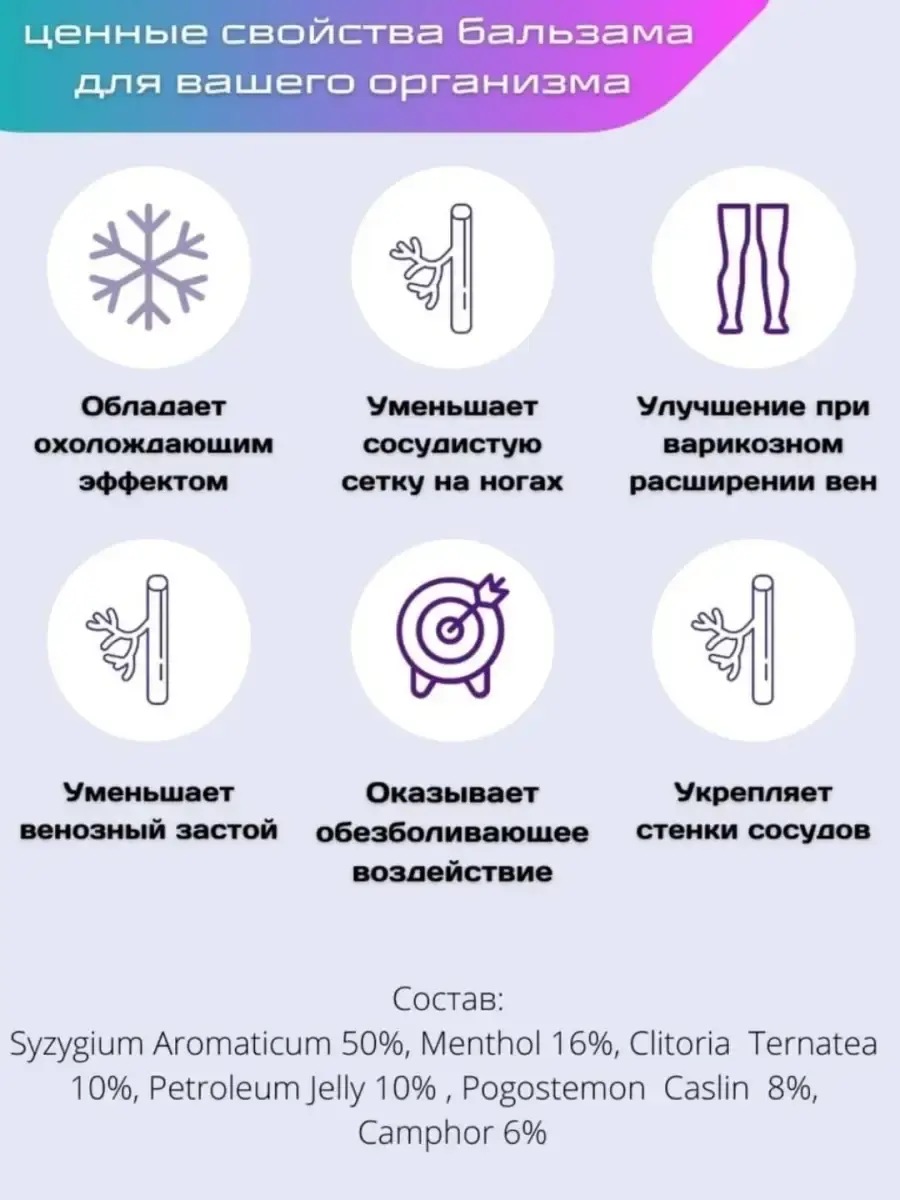 ценные свойства бальзама для вашего организма

Обладает охолождающим эффектом

Уменьшает сосудистую сетку на ногах

Улучшение при варикозном расширении вен

Уменьшает венозный застой

Оказывает обезболивающее воздействие

Укрепляет стенки сосудов

Состав:
Syzygium Aromaticum 50%, Menthol 16%, Clitoria Ternatea 10%, Petroleum Jelly 10% , Pogostemon Caslin 8%, Camphor 6%